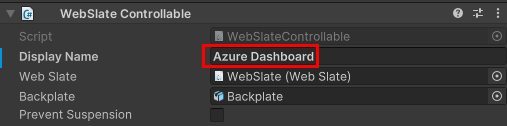 WebSlate Controllable

Script WebSlateControllable

Display Name Azure Dashboard

Web Slate WebSlate (Web Slate)

Backplate Backplate

Prevent Suspension